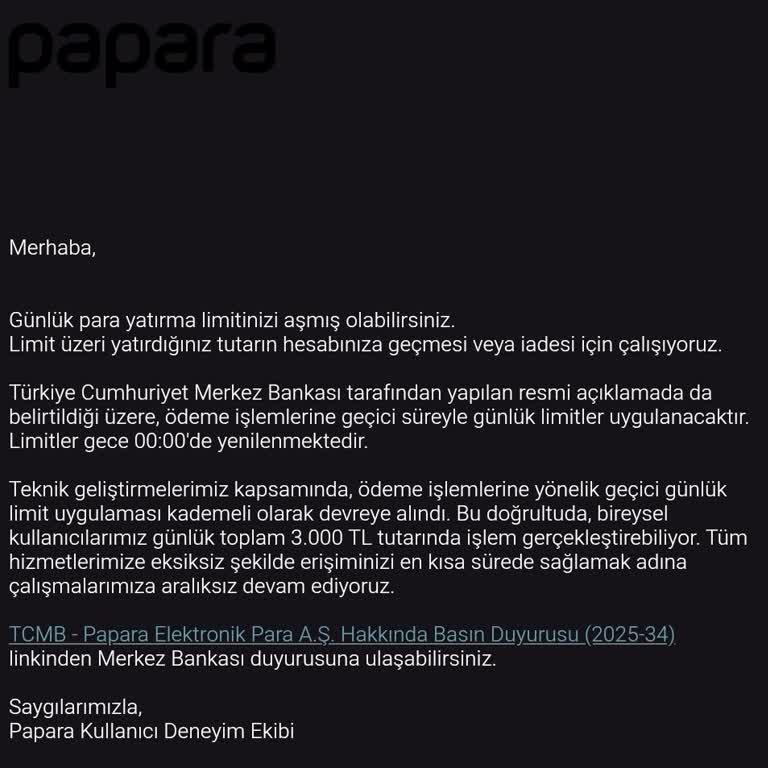 papara

Merhaba,

Günlük para yatırma limitinizi aşmış olabilirsiniz.
Limit üzeri yatırdığınız tutarın hesabınıza geçmesi veya iadesi için çalışıyoruz.

Türkiye Cumhuriyet Merkez Bankası tarafından yapılan resmi açıklamada da belirtildiği üzere, ödeme işlemlerine geçici süreyle günlük limitler uygulanacaktır. Limitler gece 00:00'de yenilenmektedir.

Teknik geliştirmelerimiz kapsamında, ödeme işlemlerine yönelik geçici günlük limit uygulaması kademeli olarak devreye alındı. Bu doğrultuda, bireysel kullanıcılarımız günlük toplam 3.000 TL tutarında işlem gerçekleştirebiliyor. Tüm hizmetlerimize eksiksiz şekilde erişiminizi en kısa sürede sağlamak adına çalışmalarımıza aralıksız devam ediyoruz.

TCMB - Papara Elektronik Para A.Ş. Hakkında Basın Duyurusu (2025-34) linkinden Merkez Bankası duyurusuna ulaşabilirsiniz.

Saygılarımızla,
Papara Kullanıcı Deneyim Ekibi